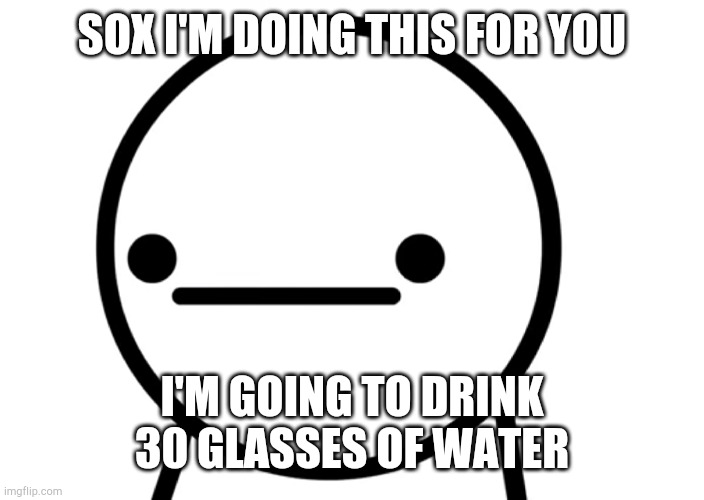 SOX I'M DOING THIS FOR YOU

I'M GOING TO DRINK 30 GLASSES OF WATER

imgflip.com